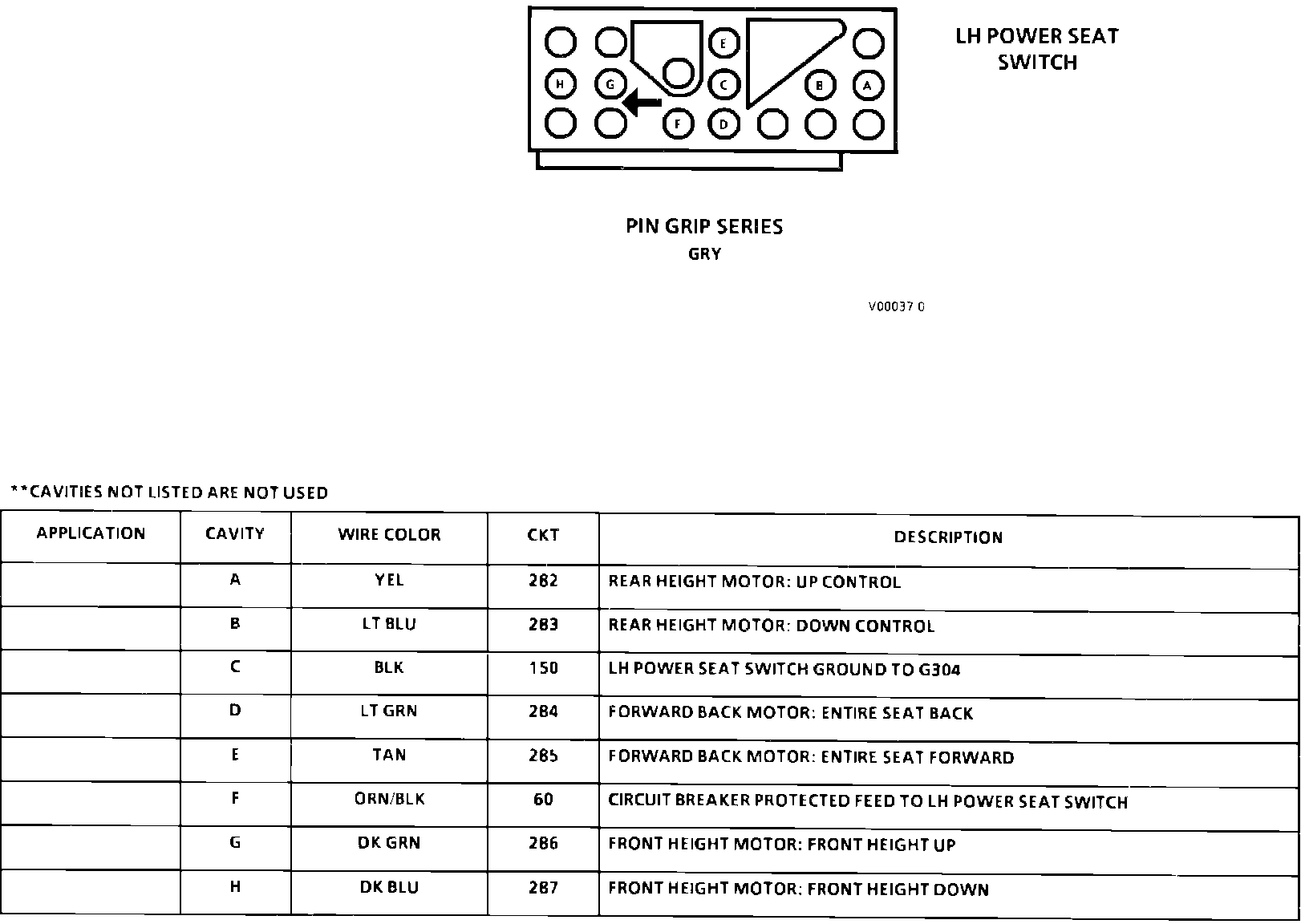 E
H G C B A
F D

LH POWER SEAT SWITCH

PIN GRIP SERIES
GRY

V00037 0

**CAVITIES NOT LISTED ARE NOT USED

| APPLICATION | CAVITY | WIRE COLOR | CKT | DESCRIPTION |
|---|---|---|---|---|
| | A | YEL | 282 | REAR HEIGHT MOTOR: UP CONTROL |
| | B | LT BLU | 283 | REAR HEIGHT MOTOR: DOWN CONTROL |
| | C | BLK | 150 | LH POWER SEAT SWITCH GROUND TO G304 |
| | D | LT GRN | 284 | FORWARD BACK MOTOR: ENTIRE SEAT BACK |
| | E | TAN | 285 | FORWARD BACK MOTOR: ENTIRE SEAT FORWARD |
| | F | ORN/BLK | 60 | CIRCUIT BREAKER PROTECTED FEED TO LH POWER SEAT SWITCH |
| | G | DK GRN | 286 | FRONT HEIGHT MOTOR: FRONT HEIGHT UP |
| | H | DK BLU | 287 | FRONT HEIGHT MOTOR: FRONT HEIGHT DOWN |